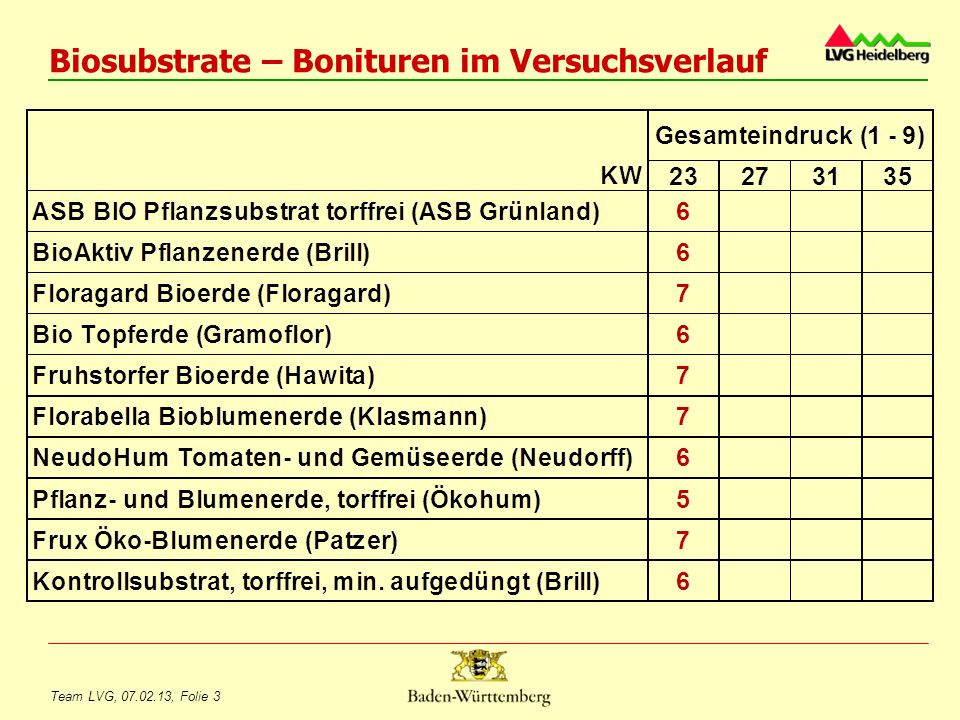 Biosubstrate – Bonituren im Versuchsverlauf

LVG Heidelberg

| | Gesamteindruck (1 - 9) | | | |
|---|---|---|---|---|
| KW | 23 | 27 | 31 | 35 |
| ASB BIO Pflanzsubstrat torffrei (ASB Grünland) | 6 | | | |
| BioAktiv Pflanzenerde (Brill) | 6 | | | |
| Floragard Bioerde (Floragard) | 7 | | | |
| Bio Topferde (Gramoflor) | 6 | | | |
| Fruhstorfer Bioerde (Hawita) | 7 | | | |
| Florabella Bioblumenerde (Klasmann) | 7 | | | |
| NeudoHum Tomaten- und Gemüseerde (Neudorff) | 6 | | | |
| Pflanz- und Blumenerde, torffrei (Ökohum) | 5 | | | |
| Frux Öko-Blumenerde (Patzer) | 7 | | | |
| Kontrollsubstrat, torffrei, min. aufgedüngt (Brill) | 6 | | | |

Team LVG, 07.02.13, Folie 3

Baden-Württemberg